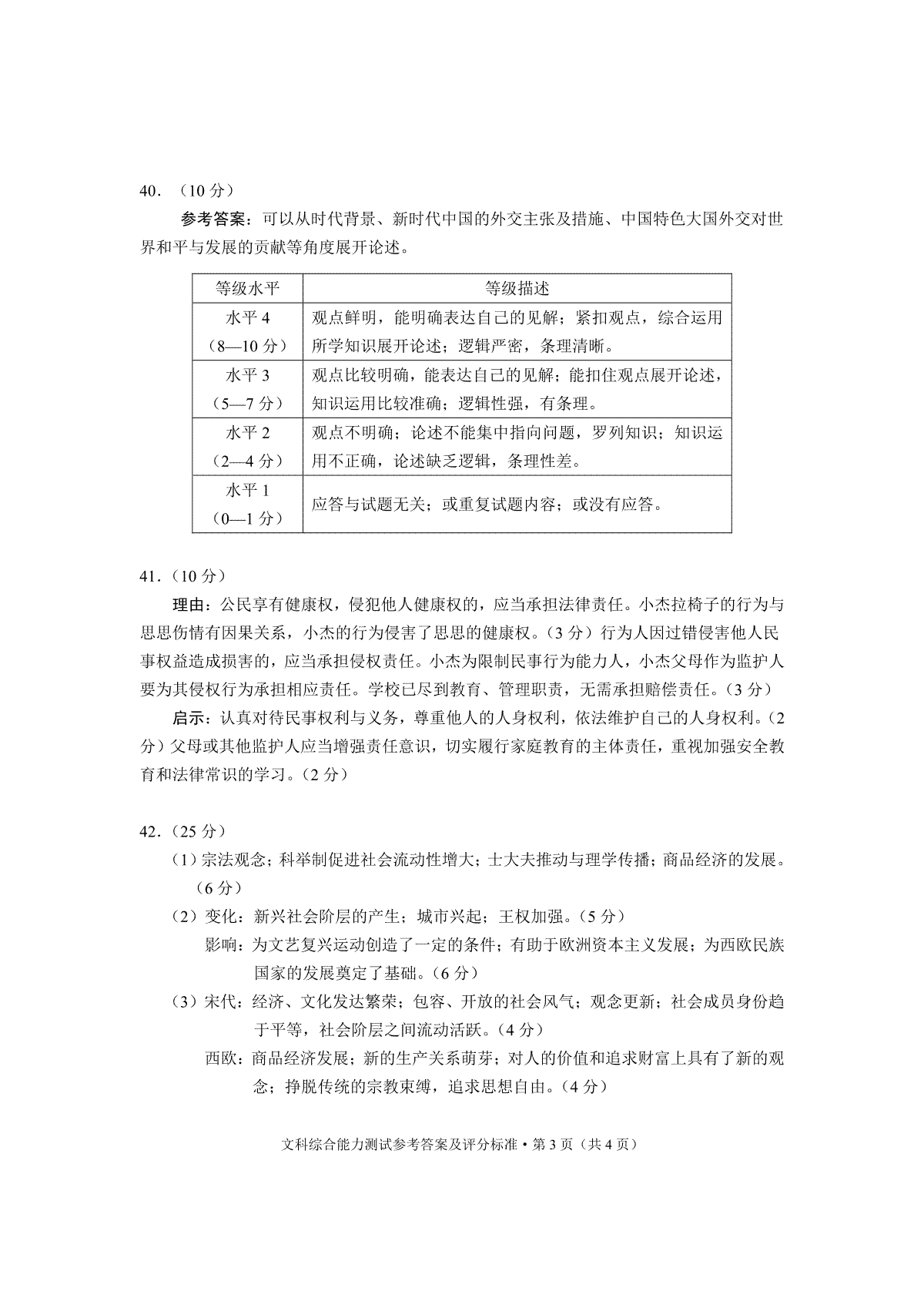 40．（10 分）

参考答案：可以从时代背景、新时代中国的外交主张及措施、中国特色大国外交对世界和平与发展的贡献等角度展开论述。

| 等级水平 | 等级描述 |
|---|---|
| 水平 4（8—10 分） | 观点鲜明，能明确表达自己的见解；紧扣观点，综合运用所学知识展开论述；逻辑严密，条理清晰。 |
| 水平 3（5—7 分） | 观点比较明确，能表达自己的见解；能扣住观点展开论述，知识运用比较准确；逻辑性强，有条理。 |
| 水平 2（2—4 分） | 观点不明确；论述不能集中指向问题，罗列知识；知识运用不正确，论述缺乏逻辑，条理性差。 |
| 水平 1（0—1 分） | 应答与试题无关；或重复试题内容；或没有应答。 |

41．（10 分）

理由：公民享有健康权，侵犯他人健康权的，应当承担法律责任。小杰拉椅子的行为与思思伤情有因果关系，小杰的行为侵害了思思的健康权。（3 分）行为人因过错侵害他人民事权益造成损害的，应当承担侵权责任。小杰为限制民事行为能力人，小杰父母作为监护人要为其侵权行为承担相应责任。学校已尽到教育、管理职责，无需承担赔偿责任。（3 分）

启示：认真对待民事权利与义务，尊重他人的人身权利，依法维护自己的人身权利。（2 分）父母或其他监护人应当增强责任意识，切实履行家庭教育的主体责任，重视加强安全教育和法律常识的学习。（2 分）

42．（25 分）

（1）宗法观念；科举制促进社会流动性增大；士大夫推动与理学传播；商品经济的发展。（6 分）

（2）变化：新兴社会阶层的产生；城市兴起；王权加强。（5 分）

影响：为文艺复兴运动创造了一定的条件；有助于欧洲资本主义发展；为西欧民族国家的发展奠定了基础。（6 分）

（3）宋代：经济、文化发达繁荣；包容、开放的社会风气；观念更新；社会成员身份趋于平等，社会阶层之间流动活跃。（4 分）

西欧：商品经济发展；新的生产关系萌芽；对人的价值和追求财富上具有了新的观念；挣脱传统的宗教束缚，追求思想自由。（4 分）

文科综合能力测试参考答案及评分标准 • 第 3 页（共 4 页）